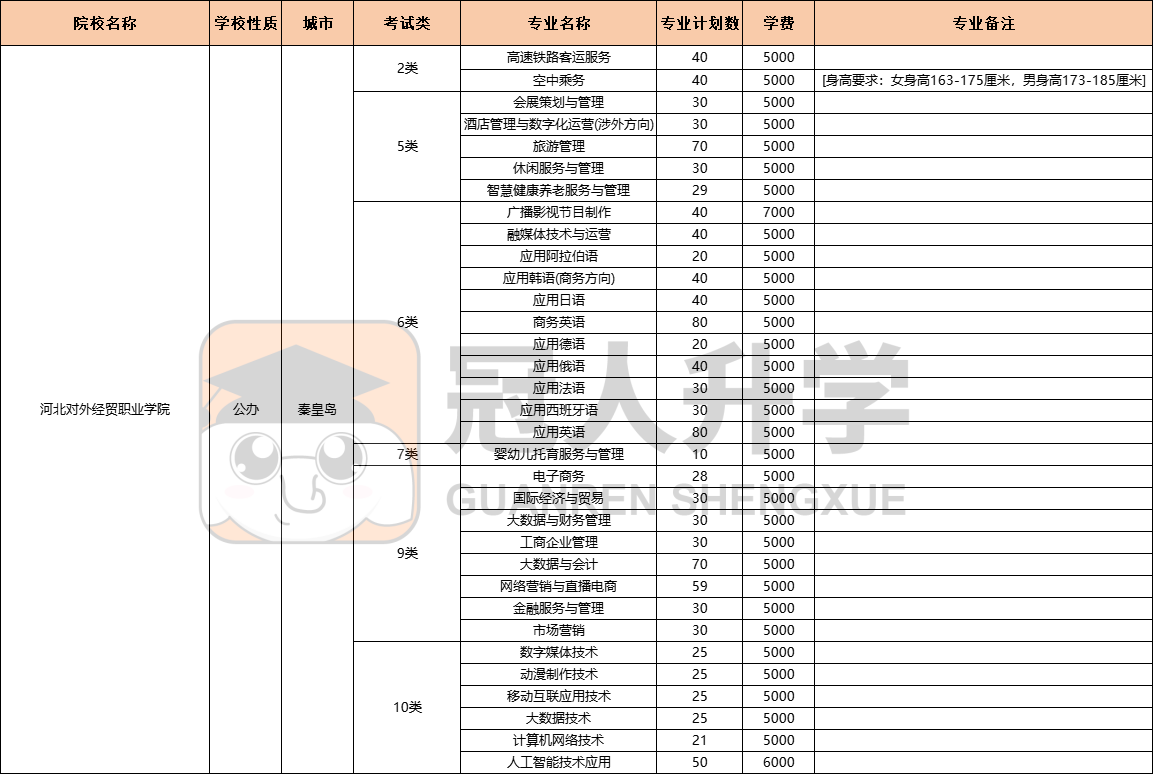 | 院校名称 | 学校性质 | 城市 | 考试类 | 专业名称 | 专业计划数 | 学费 | 专业备注 |
|---|---|---|---|---|---|---|---|
| 河北对外经贸职业学院 | 公办 | 秦皇岛 | 2类 | 高速铁路客运服务 | 40 | 5000 | |
| | | | | 空中乘务 | 40 | 5000 | [身高要求：女身高163-175厘米，男身高173-185厘米] |
| | | | 5类 | 会展策划与管理 | 30 | 5000 | |
| | | | | 酒店管理与数字化运营(涉外方向) | 30 | 5000 | |
| | | | | 旅游管理 | 70 | 5000 | |
| | | | | 休闲服务与管理 | 30 | 5000 | |
| | | | | 智慧健康养老服务与管理 | 29 | 5000 | |
| | | | 6类 | 广播影视节目制作 | 40 | 7000 | |
| | | | | 融媒体技术与运营 | 40 | 5000 | |
| | | | | 应用阿拉伯语 | 20 | 5000 | |
| | | | | 应用韩语(商务方向) | 40 | 5000 | |
| | | | | 应用日语 | 40 | 5000 | |
| | | | | 商务英语 | 80 | 5000 | |
| | | | | 应用德语 | 20 | 5000 | |
| | | | | 应用俄语 | 40 | 5000 | |
| | | | | 应用法语 | 30 | 5000 | |
| | | | | 应用西班牙语 | 30 | 5000 | |
| | | | | 应用英语 | 80 | 5000 | |
| | | | 7类 | 婴幼儿托育服务与管理 | 10 | 5000 | |
| | | | 9类 | 电子商务 | 28 | 5000 | |
| | | | | 国际经济与贸易 | 30 | 5000 | |
| | | | | 大数据与财务管理 | 30 | 5000 | |
| | | | | 工商企业管理 | 30 | 5000 | |
| | | | | 大数据与会计 | 70 | 5000 | |
| | | | | 网络营销与直播电商 | 59 | 5000 | |
| | | | | 金融服务与管理 | 30 | 5000 | |
| | | | | 市场营销 | 30 | 5000 | |
| | | | 10类 | 数字媒体技术 | 25 | 5000 | |
| | | | | 动漫制作技术 | 25 | 5000 | |
| | | | | 移动互联应用技术 | 25 | 5000 | |
| | | | | 大数据技术 | 25 | 5000 | |
| | | | | 计算机网络技术 | 21 | 5000 | |
| | | | | 人工智能技术应用 | 50 | 6000 | |

冠人升学
GUANREN SHENGXUE